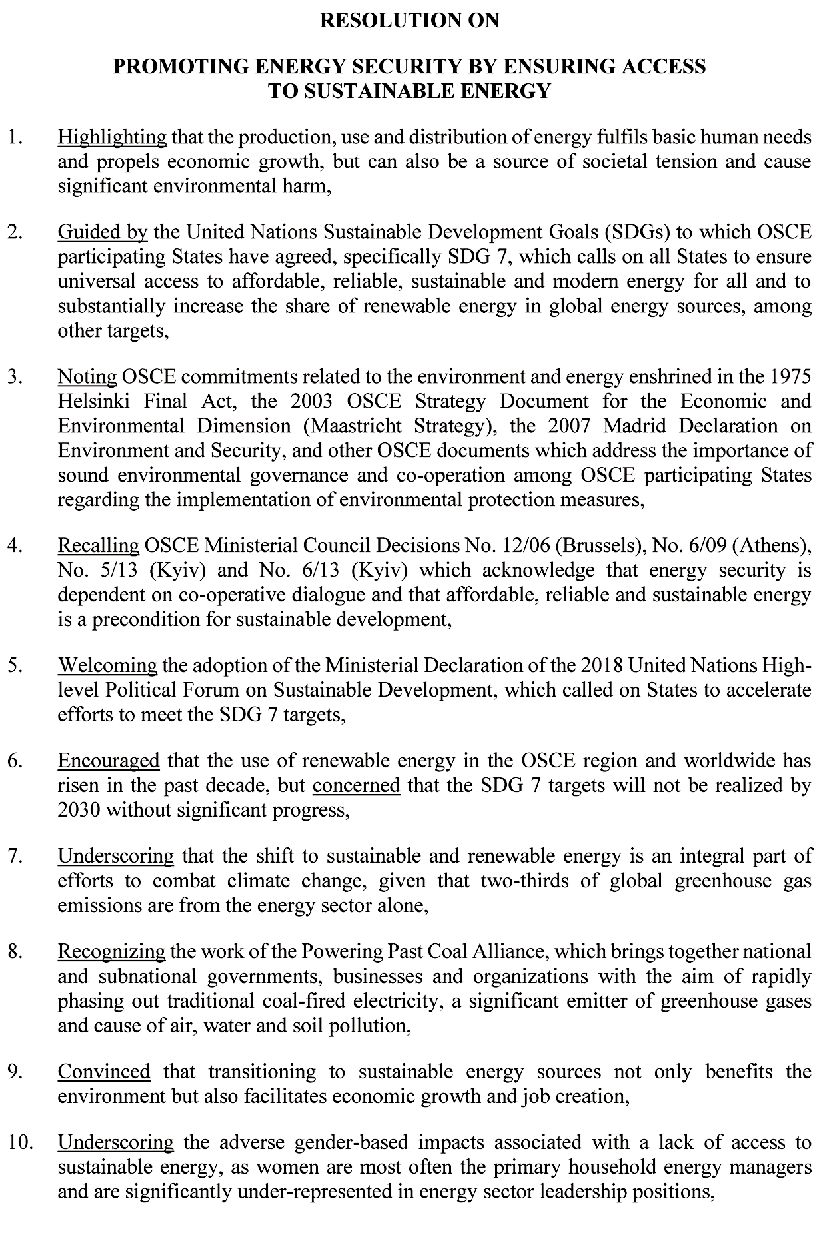 RESOLUTION ON

PROMOTING ENERGY SECURITY BY ENSURING ACCESS TO SUSTAINABLE ENERGY

1. Highlighting that the production, use and distribution of energy fulfils basic human needs and propels economic growth, but can also be a source of societal tension and cause significant environmental harm,

2. Guided by the United Nations Sustainable Development Goals (SDGs) to which OSCE participating States have agreed, specifically SDG 7, which calls on all States to ensure universal access to affordable, reliable, sustainable and modern energy for all and to substantially increase the share of renewable energy in global energy sources, among other targets,

3. Noting OSCE commitments related to the environment and energy enshrined in the 1975 Helsinki Final Act, the 2003 OSCE Strategy Document for the Economic and Environmental Dimension (Maastricht Strategy), the 2007 Madrid Declaration on Environment and Security, and other OSCE documents which address the importance of sound environmental governance and co-operation among OSCE participating States regarding the implementation of environmental protection measures,

4. Recalling OSCE Ministerial Council Decisions No. 12/06 (Brussels), No. 6/09 (Athens), No. 5/13 (Kyiv) and No. 6/13 (Kyiv) which acknowledge that energy security is dependent on co-operative dialogue and that affordable, reliable and sustainable energy is a precondition for sustainable development,

5. Welcoming the adoption of the Ministerial Declaration of the 2018 United Nations High-level Political Forum on Sustainable Development, which called on States to accelerate efforts to meet the SDG 7 targets,

6. Encouraged that the use of renewable energy in the OSCE region and worldwide has risen in the past decade, but concerned that the SDG 7 targets will not be realized by 2030 without significant progress,

7. Underscoring that the shift to sustainable and renewable energy is an integral part of efforts to combat climate change, given that two-thirds of global greenhouse gas emissions are from the energy sector alone,

8. Recognizing the work of the Powering Past Coal Alliance, which brings together national and subnational governments, businesses and organizations with the aim of rapidly phasing out traditional coal-fired electricity, a significant emitter of greenhouse gases and cause of air, water and soil pollution,

9. Convinced that transitioning to sustainable energy sources not only benefits the environment but also facilitates economic growth and job creation,

10. Underscoring the adverse gender-based impacts associated with a lack of access to sustainable energy, as women are most often the primary household energy managers and are significantly under-represented in energy sector leadership positions,